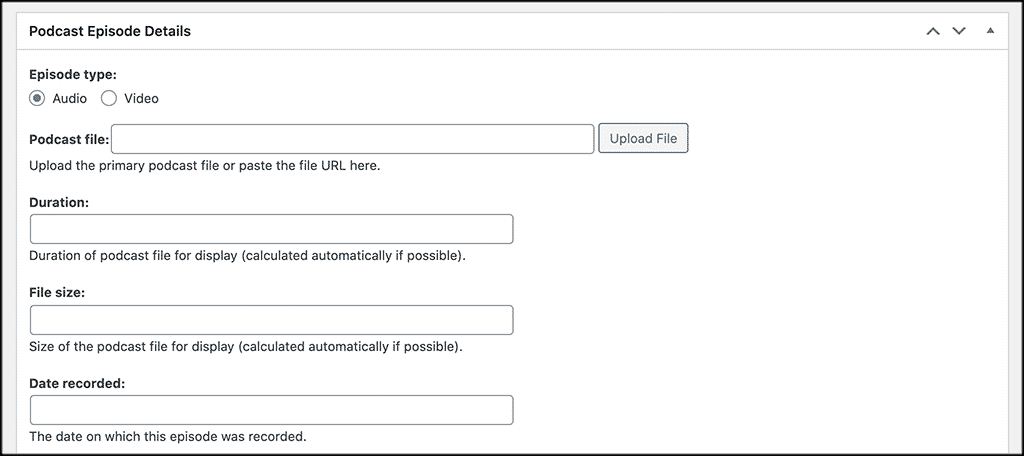 Podcast Episode Details

Episode type:
Audio Video

Podcast file: Upload File
Upload the primary podcast file or paste the file URL here.

Duration:
Duration of podcast file for display (calculated automatically if possible).

File size:
Size of the podcast file for display (calculated automatically if possible).

Date recorded:
The date on which this episode was recorded.